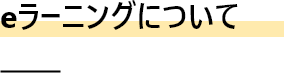 eラーニングについて